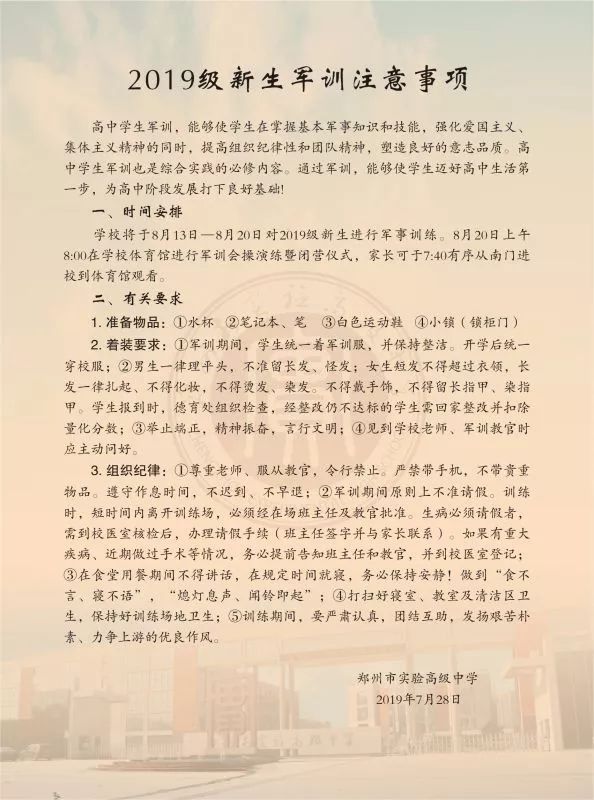 2019级新生军训注意事项

高中学生军训，能够使学生在掌握基本军事知识和技能，强化爱国主义、集体主义精神的同时，提高组织纪律性和团队精神，塑造良好的意志品质。高中学生军训也是综合实践的必修内容。通过军训，能够使学生迈好高中生活第一步，为高中阶段发展打下良好基础！

一、时间安排

学校将于8月13日—8月20日对2019级新生进行军事训练。8月20日上午8:00在学校体育馆进行军训会操演练暨闭营仪式，家长可于7:40有序从南门进校到体育馆观看。

二、有关要求

1. 准备物品：①水杯 ②笔记本、笔 ③白色运动鞋 ④小锁（锁柜门）

2. 着装要求：①军训期间，学生统一着军训服，并保持整洁。开学后统一穿校服；②男生一律理平头，不准留长发、怪发；女生短发不得超过衣领，长发一律扎起、不得化妆，不得烫发、染发。不得戴手饰，不得留长指甲、染指甲。学生报到时，德育处组织检查，经整改仍不达标的学生需回家整改并扣除量化分数；③举止端正，精神振奋，言行文明；④见到学校老师、军训教官时应主动问好。

3. 组织纪律：①尊重老师、服从教官，令行禁止。严禁带手机，不带贵重物品。遵守作息时间，不迟到、不早退；②军训期间原则上不准请假。训练时，短时间内离开训练场，必须经在场班主任及教官批准。生病必须请假者，需到校医室核检后，办理请假手续（班主任签字并与家长联系）。如果有重大疾病、近期做过手术等情况，务必提前告知班主任和教官，并到校医室登记；③在食堂用餐期间不得讲话，在规定时间就寝，务必保持安静！做到“食不言、寝不语”，“熄灯息声、闻铃即起”；④打扫好寝室、教室及清洁区卫生，保持好训练场地卫生；⑤训练期间，要严肃认真，团结互助，发扬艰苦朴素、力争上游的优良作风。

郑州市实验高级中学
2019年7月28日